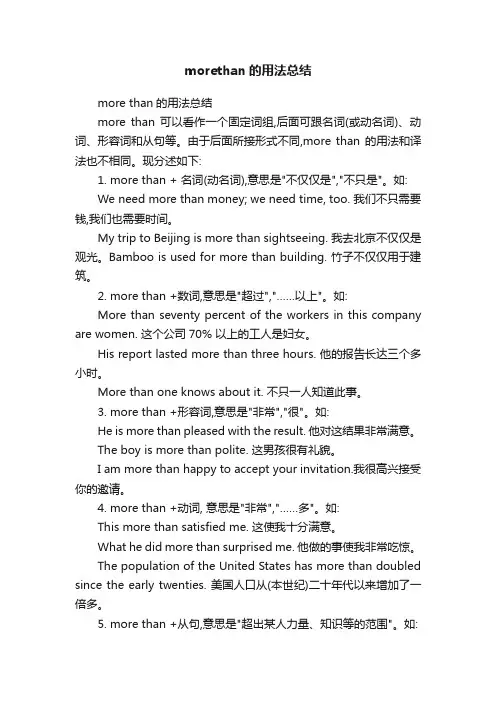 morethan 的用法总结

more than 的用法总结

more than 可以看作一个固定词组,后面可跟名词(或动名词)、动词、形容词和从句等。由于后面所接形式不同,more than 的用法和译法也不相同。现分述如下:

1. more than + 名词(动名词),意思是"不仅仅是","不只是"。如:

We need more than money; we need time, too. 我们不只需要钱,我们也需要时间。

My trip to Beijing is more than sightseeing. 我去北京不仅仅是观光。Bamboo is used for more than building. 竹子不仅仅用于建筑。

2. more than +数词,意思是"超过","……以上"。如:

More than seventy percent of the workers in this company are women. 这个公司 70% 以上的工人是妇女。

His report lasted more than three hours. 他的报告长达三个多小时。

More than one knows about it. 不只一人知道此事。

3. more than +形容词,意思是"非常","很"。如:

He is more than pleased with the result. 他对这结果非常满意。

The boy is more than polite. 这男孩很有礼貌。

I am more than happy to accept your invitation.我很高兴接受你的邀请。

4. more than +动词, 意思是"非常","……多"。如:

This more than satisfied me. 这使我十分满意。

What he did more than surprised me. 他做的事使我非常吃惊。

The population of the United States has more than doubled since the early twenties. 美国人口从(本世纪)二十年代以来增加了一倍多。

5. more than +从句,意思是"超出某人力量、知识等的范围"。如: